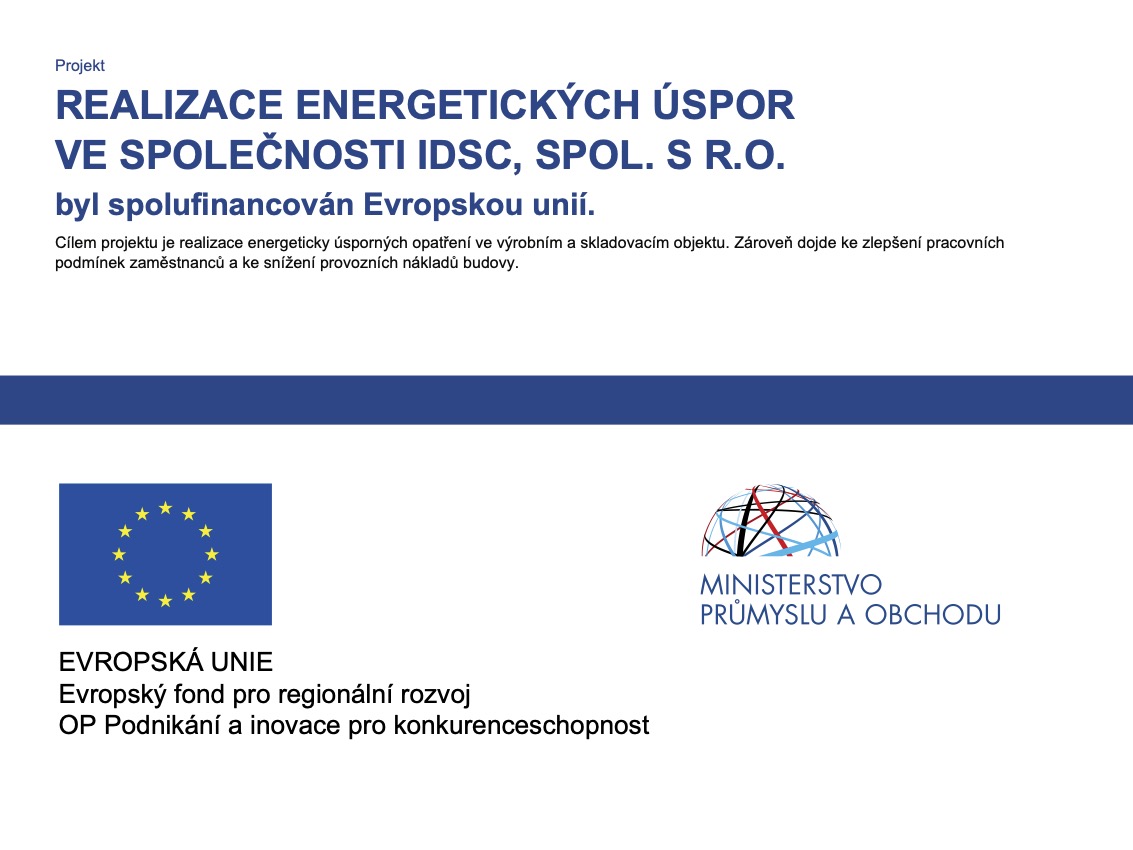 Projekt

REALIZACE ENERGETICKÝCH ÚSPOR VE SPOLEČNOSTI IDSC, SPOL. S R.O.

byl spolufinancován Evropskou unií.

Cílem projektu je realizace energeticky úsporných opatření ve výrobním a skladovacím objektu. Zároveň dojde ke zlepšení pracovních podmínek zaměstnanců a ke snížení provozních nákladů budovy.

EVROPSKÁ UNIE
Evropský fond pro regionální rozvoj
OP Podnikání a inovace pro konkurenceschopnost

MINISTERSTVO PRŮMYSLU A OBCHODU